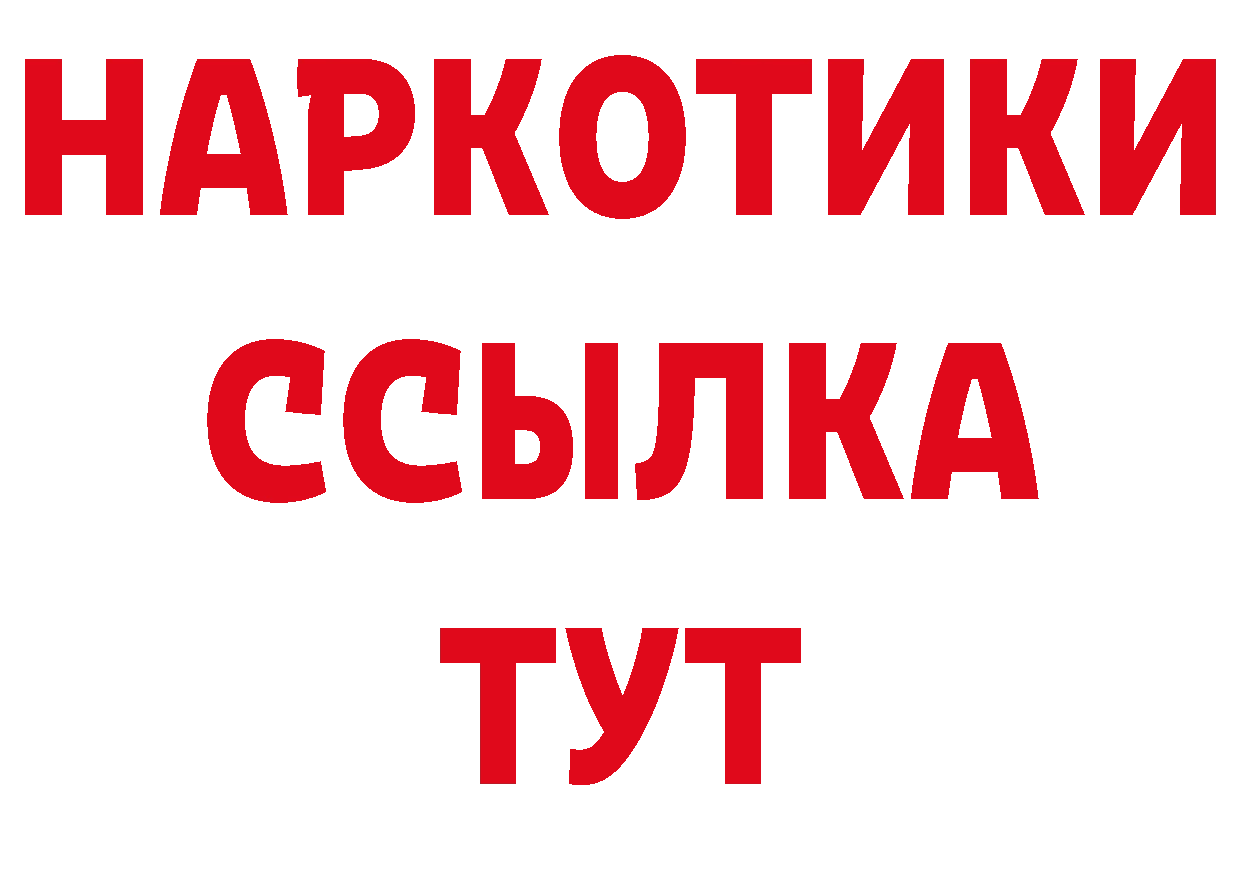 НАРКОТИКИ
ССЫЛКА
ТУТ